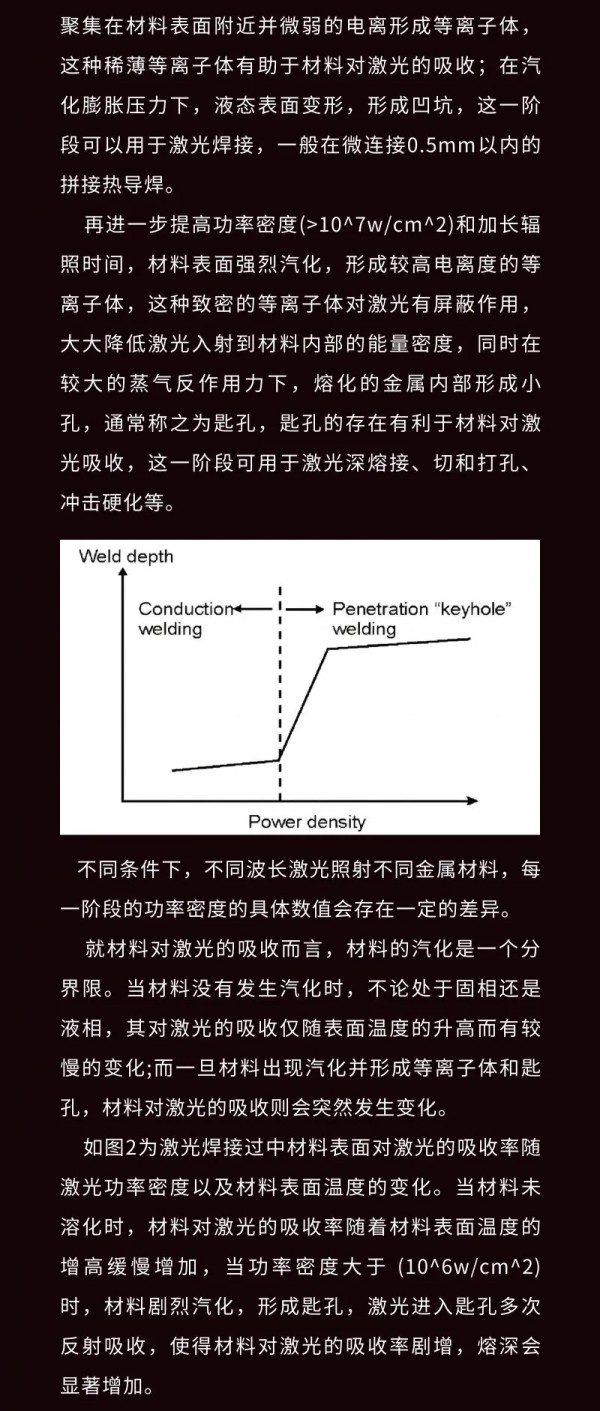 聚集在材料表面附近并微弱的电离形成等离子体，这种稀薄等离子体有助于材料对激光的吸收；在汽化膨胀压力下，液态表面变形，形成凹坑，这一阶段可以用于激光焊接，一般在微连接0.5mm以内的拼接热导焊。

再进一步提高功率密度(>10^7w/cm^2)和加长辐照时间，材料表面强烈汽化，形成较高电离度的等离子体，这种致密的等离子体对激光有屏蔽作用，大大降低激光入射到材料内部的能量密度，同时在较大的蒸气反作用力下，熔化的金属内部形成小孔，通常称之为匙孔，匙孔的存在有利于材料对激光吸收，这一阶段可用于激光深熔接、切和打孔、冲击硬化等。

Weld depth

Conduction welding

Penetration "keyhole" welding

Power density

不同条件下，不同波长激光照射不同金属材料，每一阶段的功率密度的具体数值会存在一定的差异。

就材料对激光的吸收而言，材料的汽化是一个分界限。当材料没有发生汽化时，不论处于固相还是液相，其对激光的吸收仅随表面温度的升高而有较慢的变化;而一旦材料出现汽化并形成等离子体和匙孔，材料对激光的吸收则会突然发生变化。

如图2为激光焊接过中材料表面对激光的吸收率随激光功率密度以及材料表面温度的变化。当材料未溶化时，材料对激光的吸收率随着材料表面温度的增高缓慢增加，当功率密度大于(10^6w/cm^2)时，材料剧烈汽化，形成匙孔，激光进入匙孔多次反射吸收，使得材料对激光的吸收率剧增，熔深会显著增加。